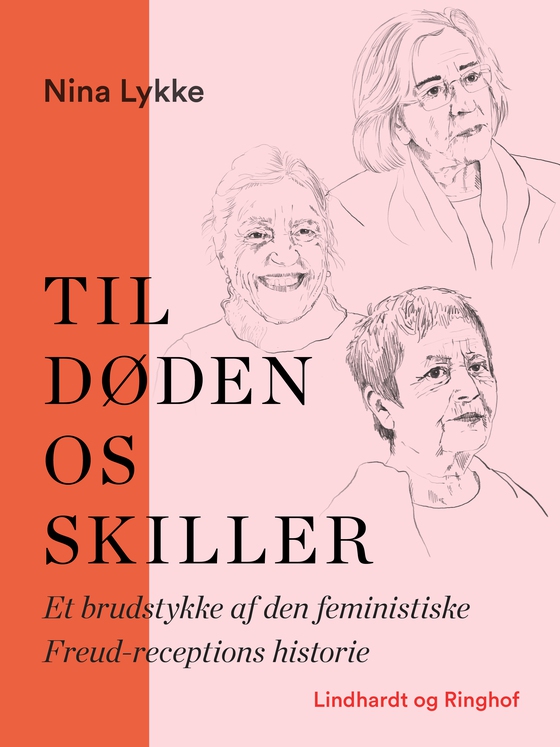 Nina Lykke

TIL DØDEN OS SKILLER

Et brudstykke af den feministiske Freud-receptions historie

Lindhardt og Ringhof